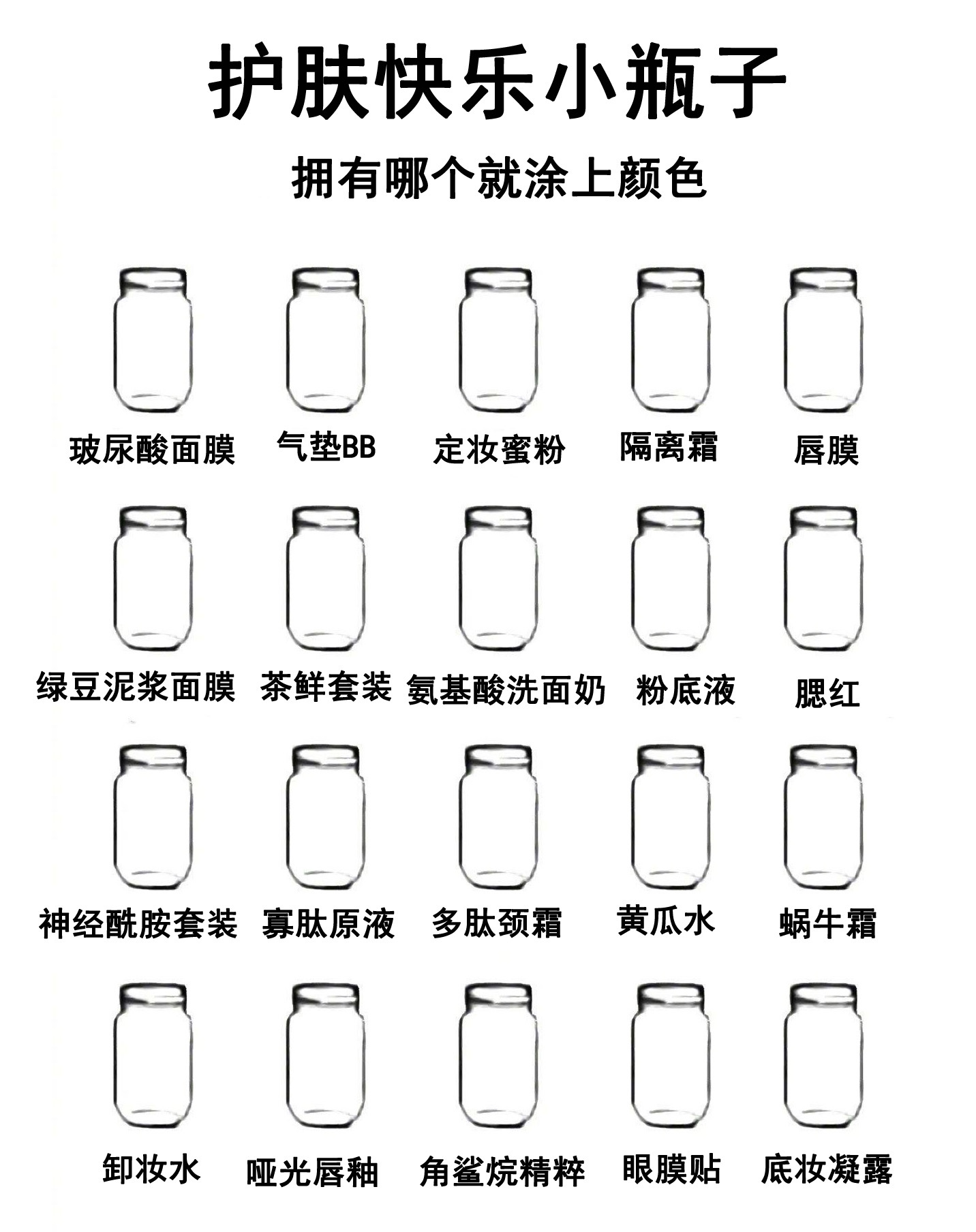 护肤快乐小瓶子

拥有哪个就涂上颜色

玻尿酸面膜 气垫BB 定妆蜜粉 隔离霜 唇膜

绿豆泥浆面膜 茶鲜套装 氨基酸洗面奶 粉底液 腮红

神经酰胺套装 寡肽原液 多肽颈霜 黄瓜水 蜗牛霜

卸妆水 哑光唇釉 角鲨烷精粹 眼膜贴 底妆凝露